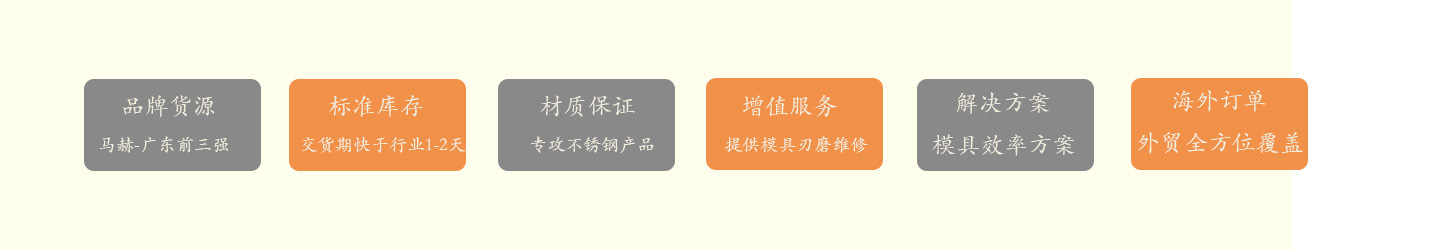 品牌货源
马赫-广东前三强

标准库存
交货期快于行业1-2天

材质保证
专攻不锈钢产品

增值服务
提供模具刃磨维修

解决方案
模具效率方案

海外订单
外贸全方位覆盖